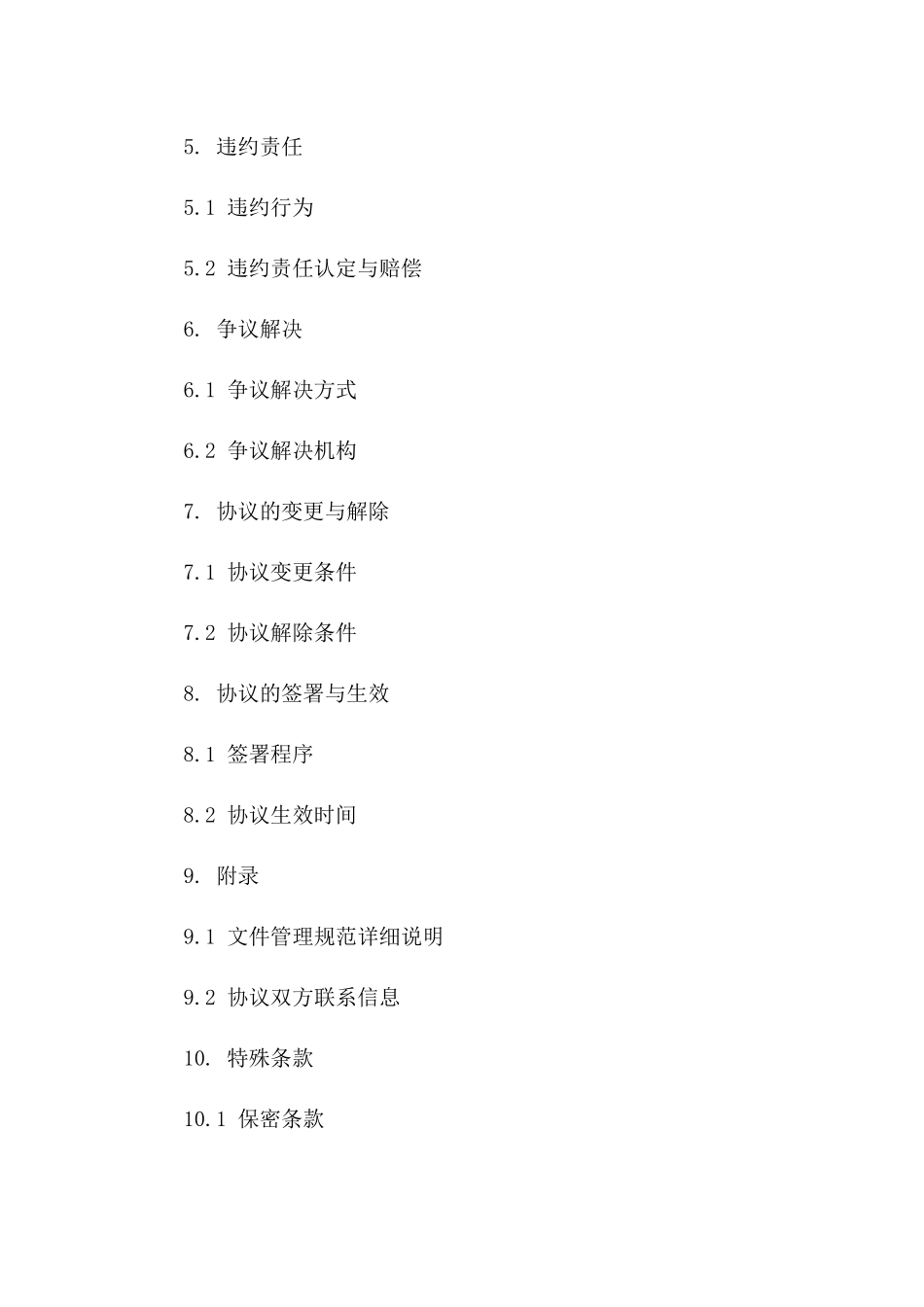 5. 违约责任

5.1 违约行为

5.2 违约责任认定与赔偿

6. 争议解决

6.1 争议解决方式

6.2 争议解决机构

7. 协议的变更与解除

7.1 协议变更条件

7.2 协议解除条件

8. 协议的签署与生效

8.1 签署程序

8.2 协议生效时间

9. 附录

9.1 文件管理规范详细说明

9.2 协议双方联系信息

10. 特殊条款

10.1 保密条款